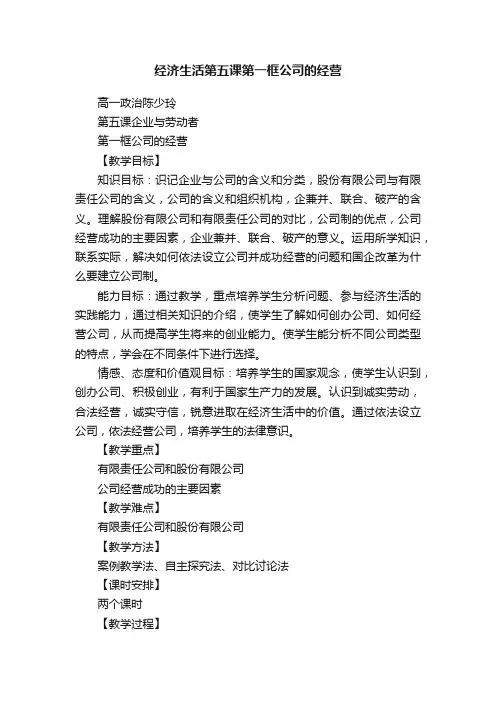 经济生活第五课第一框公司的经营

高一政治陈少玲

第五课企业与劳动者

第一框公司的经营

【教学目标】

知识目标：识记企业与公司的含义和分类，股份有限公司与有限责任公司的含义，公司的含义和组织机构，企兼并、联合、破产的含义。理解股份有限公司和有限责任公司的对比，公司制的优点，公司经营成功的主要因素，企业兼并、联合、破产的意义。运用所学知识，联系实际，解决如何依法设立公司并成功经营的问题和国企改革为什么要建立公司制。

能力目标：通过教学，重点培养学生分析问题、参与经济生活的实践能力，通过相关知识的介绍，使学生了解如何创办公司、如何经营公司，从而提高学生将来的创业能力。使学生能分析不同公司类型的特点，学会在不同条件下进行选择。

情感、态度和价值观目标：培养学生的国家观念，使学生认识到，创办公司、积极创业，有利于国家生产力的发展。认识到诚实劳动，合法经营，诚实守信，锐意进取在经济生活中的价值。通过依法设立公司，依法经营公司，培养学生的法律意识。

【教学重点】

有限责任公司和股份有限公司

公司经营成功的主要因素

【教学难点】

有限责任公司和股份有限公司

【教学方法】

案例教学法、自主探究法、对比讨论法

【课时安排】

两个课时

【教学过程】